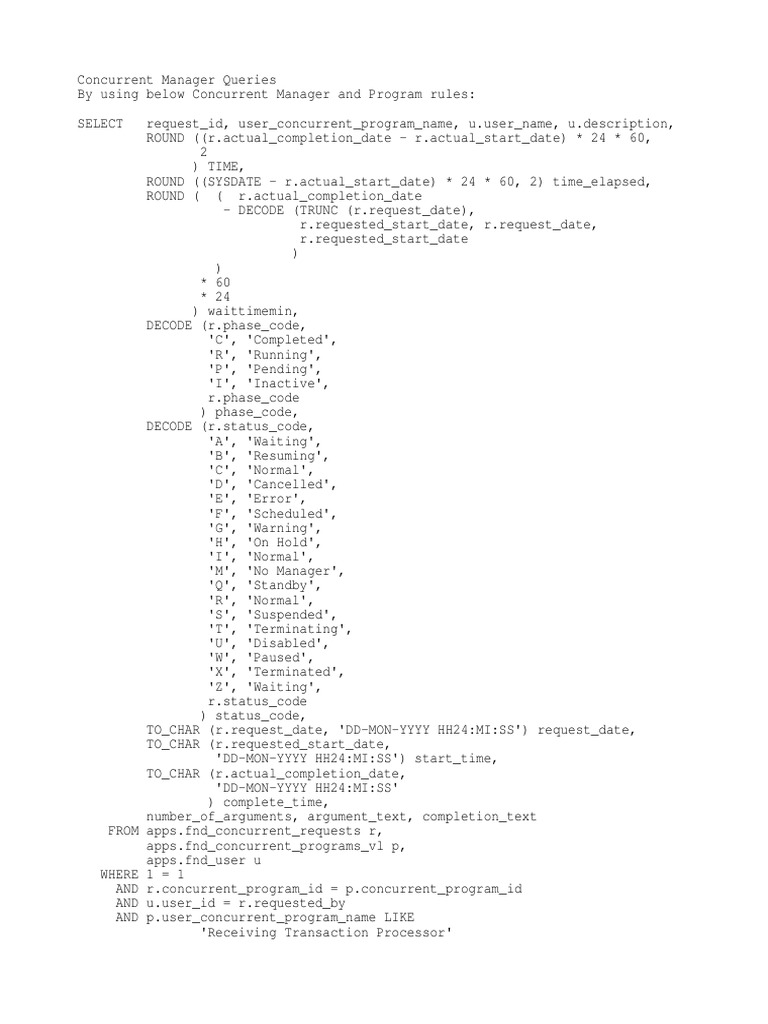 Concurrent Manager Queries
By using below Concurrent Manager and Program rules:

SELECT request_id, user_concurrent_program_name, u.user_name, u.description,
ROUND ((r.actual_completion_date - r.actual_start_date) * 24 * 60,
2
) TIME,
ROUND ((SYSDATE - r.actual_start_date) * 24 * 60, 2) time_elapsed,
ROUND ( ( r.actual_completion_date
- DECODE (TRUNC (r.request_date),
r.requested_start_date, r.request_date,
r.requested_start_date
)
)
* 60
* 24
) waittimemin,
DECODE (r.phase_code,
'C', 'Completed',
'R', 'Running',
'P', 'Pending',
'I', 'Inactive',
r.phase_code
) phase_code,
DECODE (r.status_code,
'A', 'Waiting',
'B', 'Resuming',
'C', 'Normal',
'D', 'Cancelled',
'E', 'Error',
'F', 'Scheduled',
'G', 'Warning',
'H', 'On Hold',
'I', 'Normal',
'M', 'No Manager',
'Q', 'Standby',
'R', 'Normal',
'S', 'Suspended',
'T', 'Terminating',
'U', 'Disabled',
'W', 'Paused',
'X', 'Terminated',
'Z', 'Waiting',
r.status_code
) status_code,
TO_CHAR (r.request_date, 'DD-MON-YYYY HH24:MI:SS') request_date,
TO_CHAR (r.requested_start_date,
'DD-MON-YYYY HH24:MI:SS') start_time,
TO_CHAR (r.actual_completion_date,
'DD-MON-YYYY HH24:MI:SS'
) complete_time,
number_of_arguments, argument_text, completion_text
FROM apps.fnd_concurrent_requests r,
apps.fnd_concurrent_programs_vl p,
apps.fnd_user u
WHERE 1 = 1
AND r.concurrent_program_id = p.concurrent_program_id
AND u.user_id = r.requested_by
AND p.user_concurrent_program_name LIKE
'Receiving Transaction Processor'